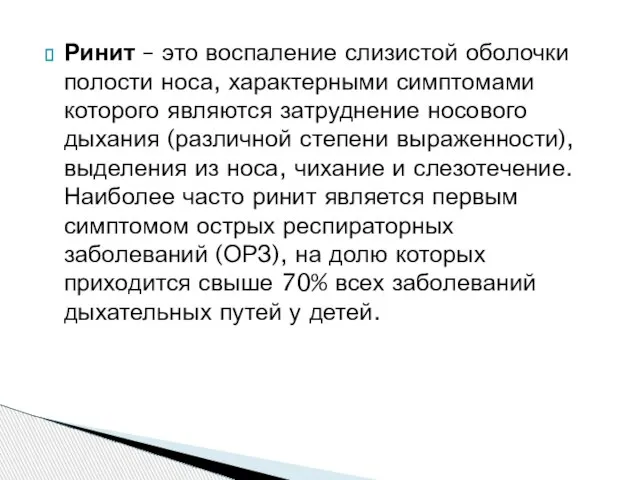 Ринит – это воспаление слизистой оболочки полости носа, характерными симптомами которого являются затруднение носового дыхания (различной степени выраженности), выделения из носа, чихание и слезотечение. Наиболее часто ринит является первым симптомом острых респираторных заболеваний (ОРЗ), на долю которых приходится свыше 70% всех заболеваний дыхательных путей у детей.